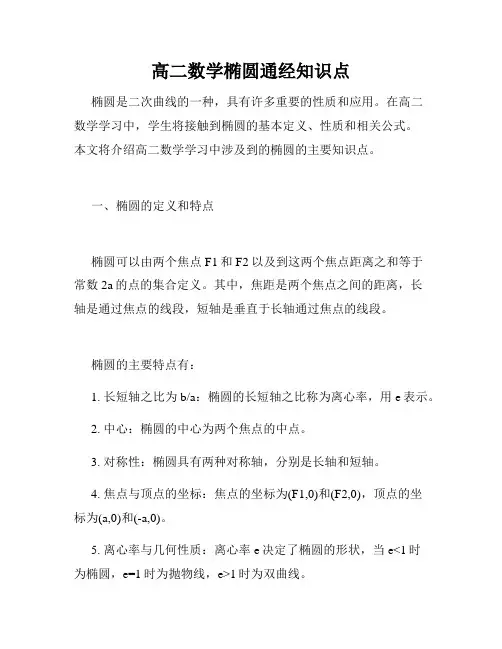 高二数学椭圆通经知识点

椭圆是二次曲线的一种，具有许多重要的性质和应用。在高二数学学习中，学生将接触到椭圆的基本定义、性质和相关公式。本文将介绍高二数学学习中涉及到的椭圆的主要知识点。

一、椭圆的定义和特点

椭圆可以由两个焦点 F1 和 F2 以及到这两个焦点距离之和等于常数 2a 的点的集合定义。其中，焦距是两个焦点之间的距离，长轴是通过焦点的线段，短轴是垂直于长轴通过焦点的线段。

椭圆的主要特点有：

1. 长短轴之比为 b/a：椭圆的长短轴之比称为离心率，用 e 表示。

2. 中心：椭圆的中心为两个焦点的中点。

3. 对称性：椭圆具有两种对称轴，分别是长轴和短轴。

4. 焦点与顶点的坐标：焦点的坐标为(F1,0)和(F2,0)，顶点的坐标为(a,0)和(-a,0)。

5. 离心率与几何性质：离心率 e 决定了椭圆的形状，当 e<1 时为椭圆，e=1 时为抛物线，e>1 时为双曲线。